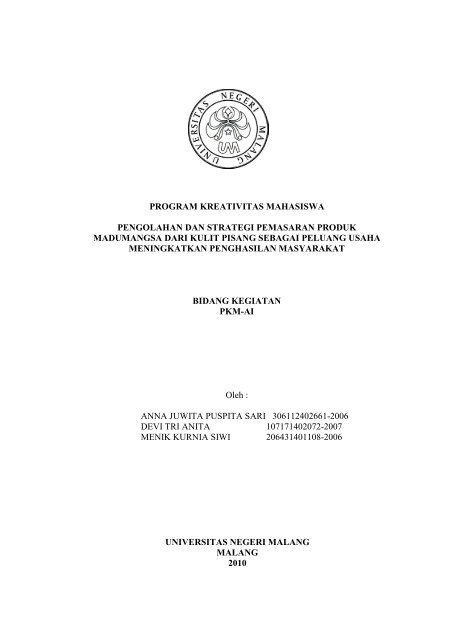 UNIVERSITAS NEGERI MALANG

UM

PROGRAM KREATIVITAS MAHASISWA

PENGOLAHAN DAN STRATEGI PEMASARAN PRODUK MADUMANGSA DARI KULIT PISANG SEBAGAI PELUANG USAHA MENINGKATKAN PENGHASILAN MASYARAKAT

BIDANG KEGIATAN
PKM-AI

Oleh :

ANNA JUWITA PUSPITA SARI 306112402661-2006
DEVI TRI ANITA 107171402072-2007
MENIK KURNIA SIWI 206431401108-2006

UNIVERSITAS NEGERI MALANG
MALANG
2010